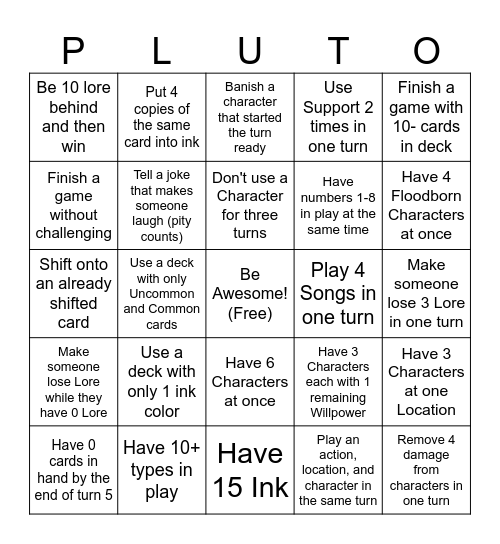 | P | L | U | T | O |
|---|---|---|---|---|
| Be 10 lore behind and then win | Put 4 copies of the same card into ink | Banish a character that started the turn ready | Use Support 2 times in one turn | Finish a game with 10- cards in deck |
| Finish a game without challenging | Tell a joke that makes someone laugh (pity counts) | Don't use a Character for three turns | Have numbers 1-8 in play at the same time | Have 4 Floodborn Characters at once |
| Shift onto an already shifted card | Use a deck with only Uncommon and Common cards | Be Awesome! (Free) | Play 4 Songs in one turn | Make someone lose 3 Lore in one turn |
| Make someone lose Lore while they have 0 Lore | Use a deck with only 1 ink color | Have 6 Characters at once | Have 3 Characters each with 1 remaining Willpower | Have 3 Characters at one Location |
| Have 0 cards in hand by the end of turn 5 | Have 10+ types in play | Have 15 Ink | Play an action, location, and character in the same turn | Remove 4 damage from characters in one turn |